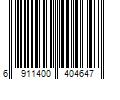 6 911400 404647